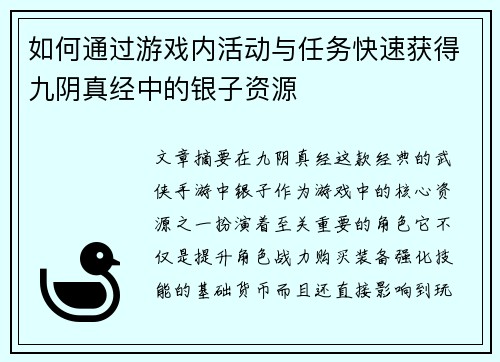 如何通过游戏内活动与任务快速获得九阴真经中的银子资源

文章摘要在九阴真经这款经典的武侠手游中银子作为游戏中的核心资源之一扮演着至关重要的角色它不仅是提升角色战力购买装备强化技能的基础货币而且还直接影响到玩